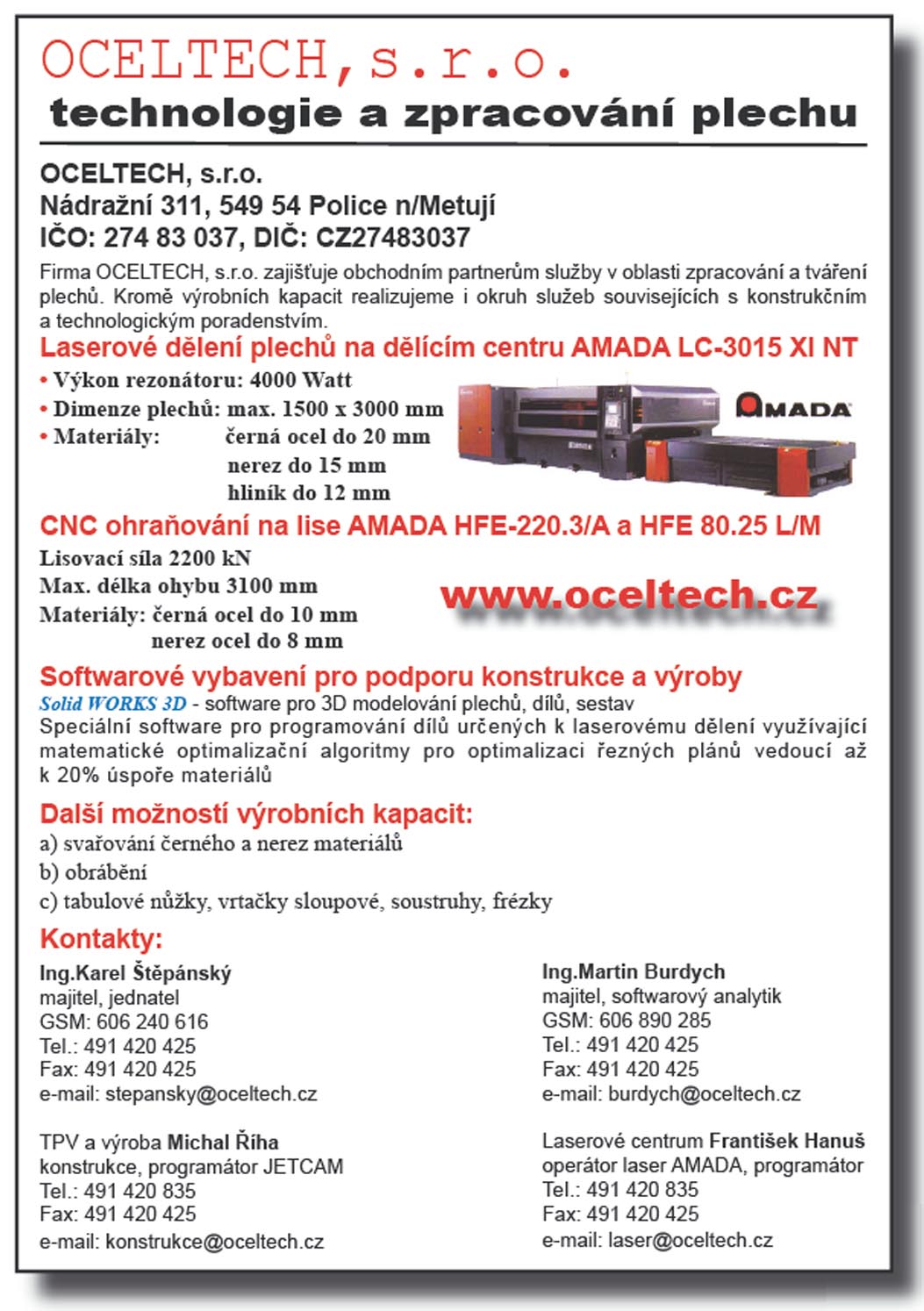 OCELTECH, s.r.o.
technologie a zpracování plechu

OCELTECH, s.r.o.
Nádražní 311, 549 54 Police n/Metují
IČO: 274 83 037, DIČ: CZ27483037

Firma OCELTECH, s.r.o. zajišťuje obchodním partnerům služby v oblasti zpracování a tváření plechů. Kromě výrobních kapacit realizujeme i okruh služeb souvisejících s konstrukčním a technologickým poradenstvím.

Laserové dělení plechů na dělícím centru AMADA LC-3015 XI NT
• Výkon rezonátoru: 4000 Watt
• Dimenze plechů: max. 1500 x 3000 mm
• Materiály: černá ocel do 20 mm
nerez do 15 mm
hliník do 12 mm

AMADA

CNC ohraňování na lise AMADA HFE-220.3/A a HFE 80.25 L/M
Lisovací síla 2200 kN
Max. délka ohybu 3100 mm
Materiály: černá ocel do 10 mm
nerez ocel do 8 mm

www.oceltech.cz

Softwarové vybavení pro podporu konstrukce a výroby
Solid WORKS 3D - software pro 3D modelování plechů, dílů, sestav
Speciální software pro programování dílů určených k laserovému dělení využívající matematické optimalizační algoritmy pro optimalizaci řezných plánů vedoucí až k 20% úspoře materiálů

Další možností výrobních kapacit:
a) svařování černého a nerez materiálů
b) obrábění
c) tabulové nůžky, vrtačky sloupové, soustruhy, frézky

Kontakty:
Ing.Karel Štěpánský
majitel, jednatel
GSM: 606 240 616
Tel.: 491 420 425
Fax: 491 420 425
e-mail: stepansky@oceltech.cz

TPV a výroba Michal Říha
konstrukce, programátor JETCAM
Tel.: 491 420 835
Fax: 491 420 425
e-mail: konstrukce@oceltech.cz

Ing.Martin Burdych
majitel, softwarový analytik
GSM: 606 890 285
Tel.: 491 420 425
Fax: 491 420 425
e-mail: burdych@oceltech.cz

Laserové centrum František Hanuš
operátor laser AMADA, programátor
Tel.: 491 420 835
Fax: 491 420 425
e-mail: laser@oceltech.cz